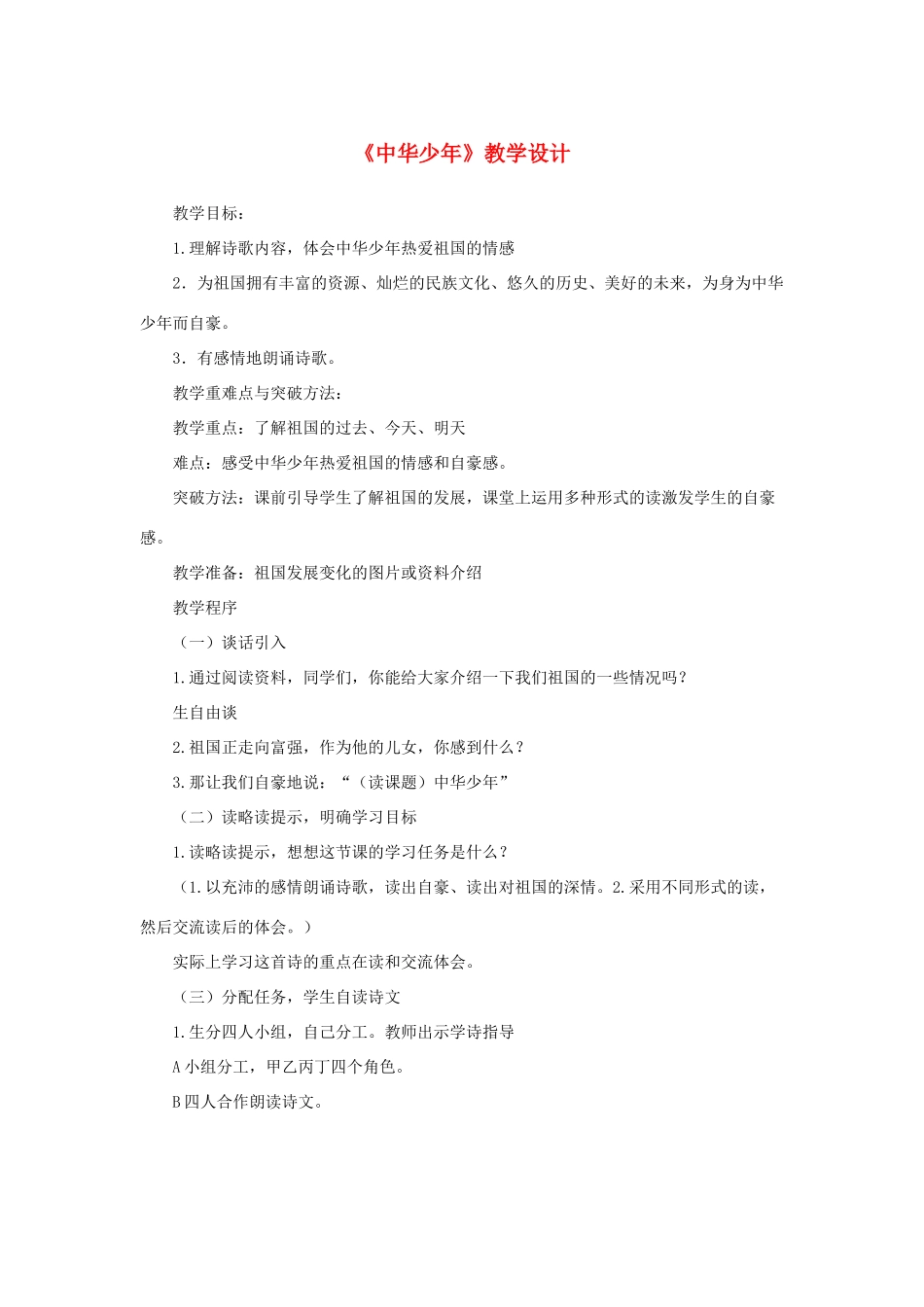 《中华少年》教学设计

教学目标：

1.理解诗歌内容，体会中华少年热爱祖国的情感

2．为祖国拥有丰富的资源、灿烂的民族文化、悠久的历史、美好的未来，为身为中华少年而自豪。

3．有感情地朗诵诗歌。

教学重难点与突破方法：

教学重点：了解祖国的过去、今天、明天

难点：感受中华少年热爱祖国的情感和自豪感。

突破方法：课前引导学生了解祖国的发展，课堂上运用多种形式的读激发学生的自豪感。

教学准备：祖国发展变化的图片或资料介绍

教学程序

（一）谈话引入

1.通过阅读资料，同学们，你能给大家介绍一下我们祖国的一些情况吗？

生自由谈

2.祖国正走向富强，作为他的儿女，你感到什么？

3.那让我们自豪地说：“（读课题）中华少年”

（二）读略读提示，明确学习目标

1.读略读提示，想想这节课的学习任务是什么？

（1.以充沛的感情朗诵诗歌，读出自豪、读出对祖国的深情。2.采用不同形式的读，然后交流读后的体会。）

实际上学习这首诗的重点在读和交流体会。

（三）分配任务，学生自读诗文

1.生分四人小组，自己分工。教师出示学诗指导

A 小组分工，甲乙丙丁四个角色。

B 四人合作朗读诗文。